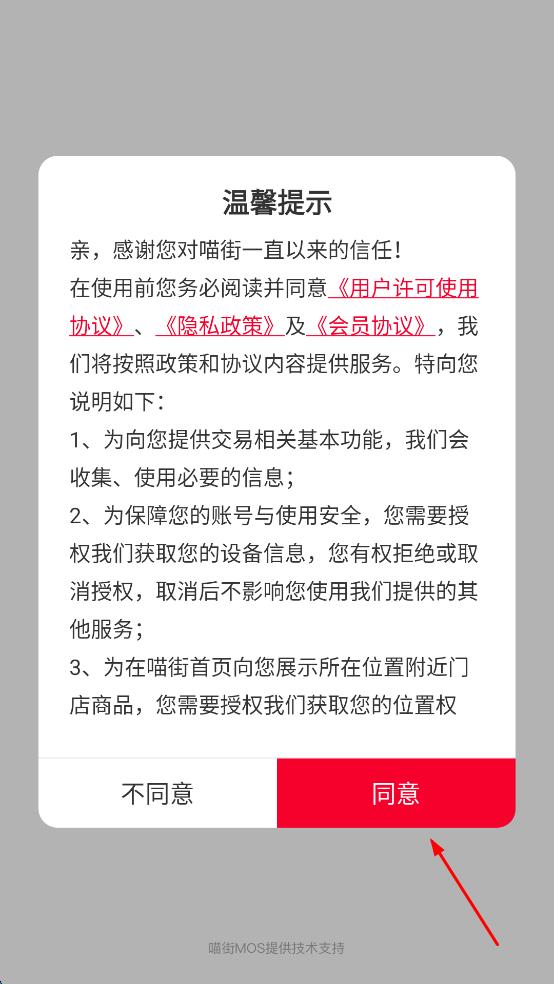 温馨提示

亲，感谢您对喵街一直以来的信任！

在使用前您务必阅读并同意《用户许可使用协议》、《隐私政策》及《会员协议》，我们将按照政策和协议内容提供服务。特向您说明如下：

1、为向您提供交易相关基本功能，我们会收集、使用必要的信息；

2、为保障您的账号与使用安全，您需要授权我们获取您的设备信息，您有权拒绝或取消授权，取消后不影响您使用我们提供的其他服务；

3、为在喵街首页向您展示所在位置附近门店商品，您需要授权我们获取您的位置权

不同意

同意

喵街MOS提供技术支持